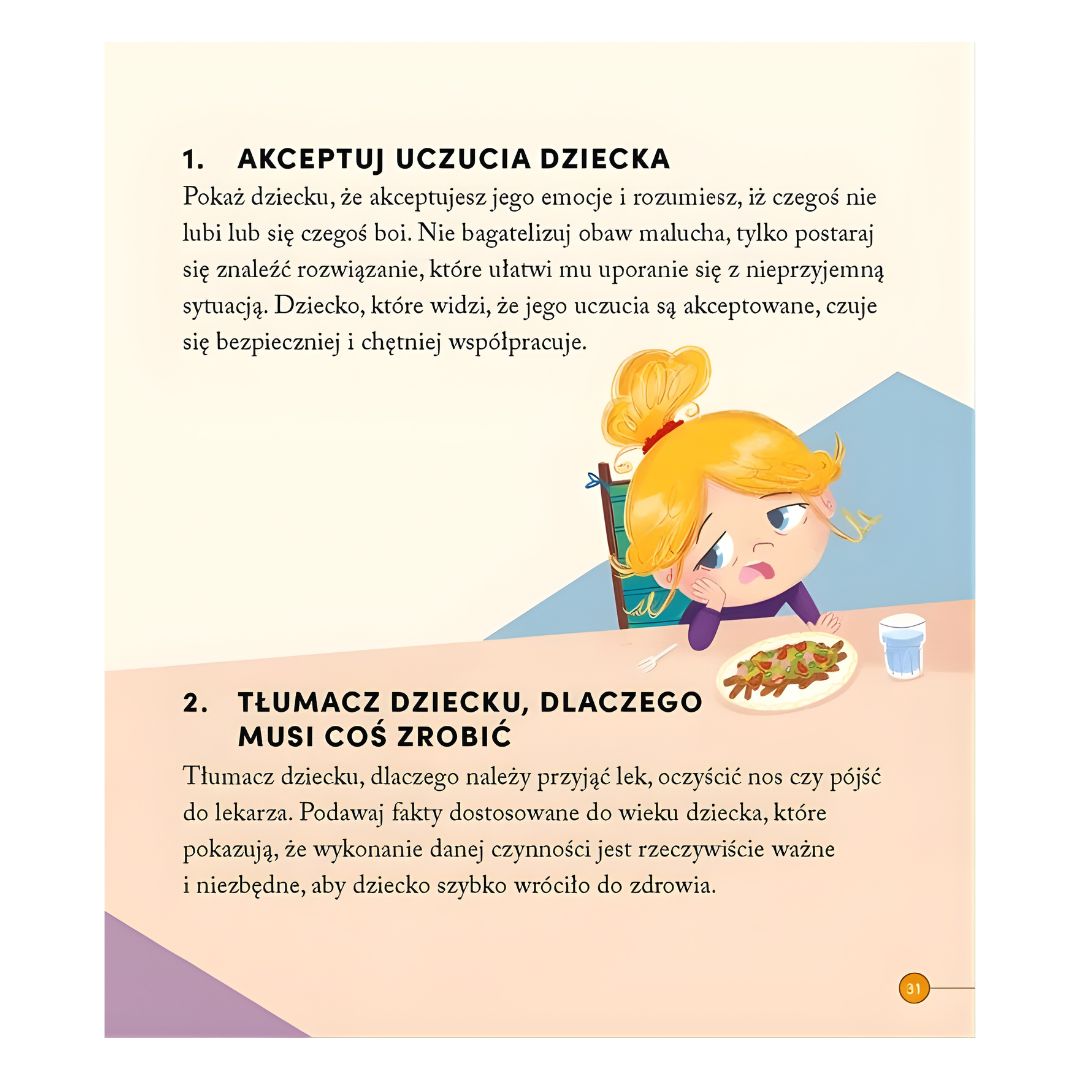 1. AKCEPTUJ UCZUCIA DZIECKA

Pokaż dziecku, że akceptujesz jego emocje i rozumiesz, iż czegoś nie lubi lub się czegoś boi. Nie bagatelizuj obaw malucha, tylko postaraj się znaleźć rozwiązanie, które ułatwi mu uporanie się z nieprzyjemną sytuacją. Dziecko, które widzi, że jego uczucia są akceptowane, czuje się bezpieczniej i chętniej współpracuje.

2. TŁUMACZ DZIECKU, DLACZEGO MUSI COŚ ZROBIĆ

Tłumacz dziecku, dlaczego należy przyjąć lek, oczyścić nos czy pójść do lekarza. Podawaj fakty dostosowane do wieku dziecka, które pokazują, że wykonanie danej czynności jest rzeczywiście ważne i niezbędne, aby dziecko szybko wróciło do zdrowia.

31